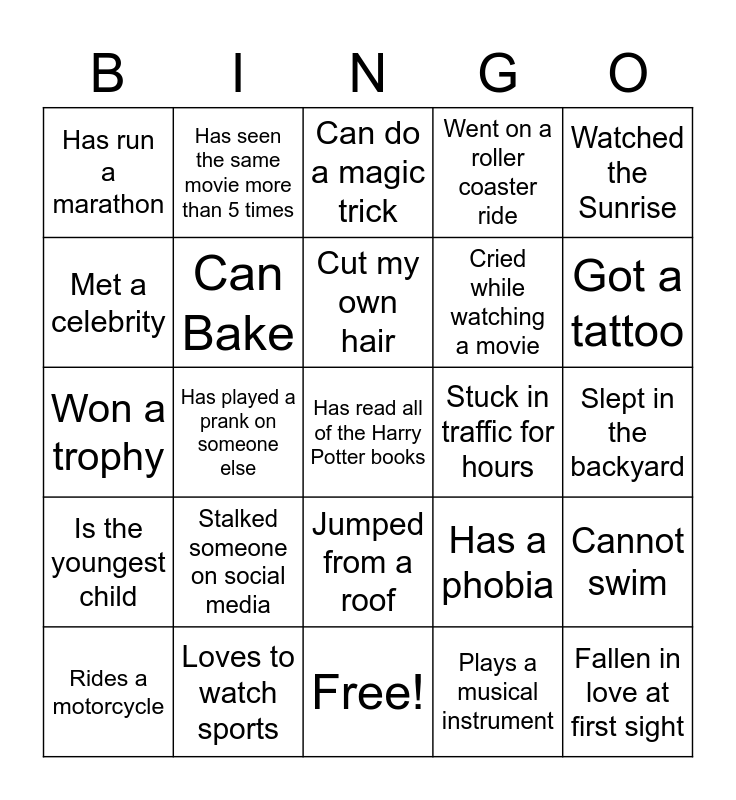 | B | I | N | G | O |
|---|---|---|---|---|
| Has run a marathon | Has seen the same movie more than 5 times | Can do a magic trick | Went on a roller coaster ride | Watched the Sunrise |
| Met a celebrity | Can Bake | Cut my own hair | Cried while watching a movie | Got a tattoo |
| Won a trophy | Has played a prank on someone else | Has read all of the Harry Potter books | Stuck in traffic for hours | Slept in the backyard |
| Is the youngest child | Stalked someone on social media | Jumped from a roof | Has a phobia | Cannot swim |
| Rides a motorcycle | Loves to watch sports | Free! | Plays a musical instrument | Fallen in love at first sight |